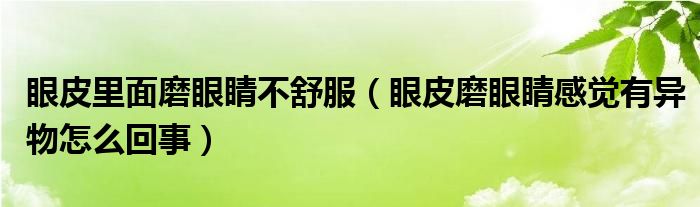 眼皮里面磨眼睛不舒服（眼皮磨眼睛感觉有异物怎么回事）